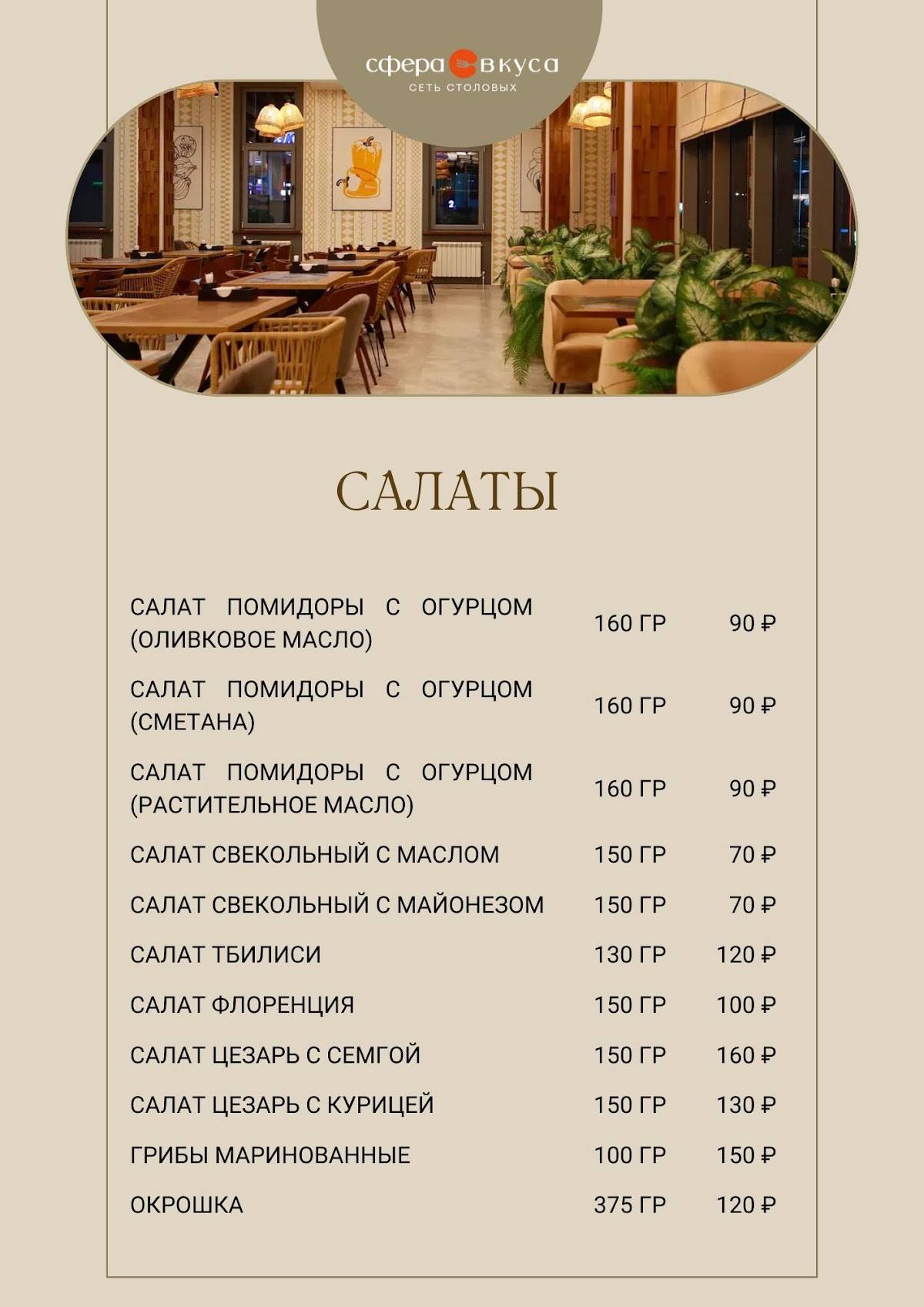 сфера вкуса
СЕТЬ СТОЛОВЫХ

САЛАТЫ

| | | |
|---|---|---|
| САЛАТ ПОМИДОРЫ С ОГУРЦОМ (ОЛИВКОВОЕ МАСЛО) | 160 ГР | 90 ₽ |
| САЛАТ ПОМИДОРЫ С ОГУРЦОМ (СМЕТАНА) | 160 ГР | 90 ₽ |
| САЛАТ ПОМИДОРЫ С ОГУРЦОМ (РАСТИТЕЛЬНОЕ МАСЛО) | 160 ГР | 90 ₽ |
| САЛАТ СВЕКОЛЬНЫЙ С МАСЛОМ | 150 ГР | 70 ₽ |
| САЛАТ СВЕКОЛЬНЫЙ С МАЙОНЕЗОМ | 150 ГР | 70 ₽ |
| САЛАТ ТБИЛИСИ | 130 ГР | 120 ₽ |
| САЛАТ ФЛОРЕНЦИЯ | 150 ГР | 100 ₽ |
| САЛАТ ЦЕЗАРЬ С СЕМГОЙ | 150 ГР | 160 ₽ |
| САЛАТ ЦЕЗАРЬ С КУРИЦЕЙ | 150 ГР | 130 ₽ |
| ГРИБЫ МАРИНОВАННЫЕ | 100 ГР | 150 ₽ |
| ОКРОШКА | 375 ГР | 120 ₽ |